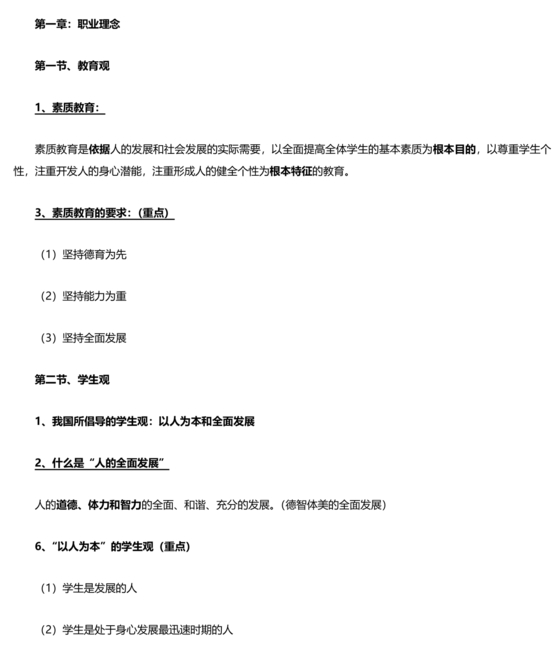 第一章：职业理念

第一节、教育观

1、素质教育：

素质教育是依据人的发展和社会发展的实际需要，以全面提高全体学生的基本素质为根本目的，以尊重学生个性，注重开发人的身心潜能，注重形成人的健全个性为根本特征的教育。

3、素质教育的要求：（重点）

（1）坚持德育为先

（2）坚持能力为重

（3）坚持全面发展

第二节、学生观

1、我国所倡导的学生观：以人为本和全面发展

2、什么是“人的全面发展”

人的道德、体力和智力的全面、和谐、充分的发展。（德智体美的全面发展）

6、“以人为本”的学生观（重点）

（1）学生是发展的人

（2）学生是处于身心发展最迅速时期的人